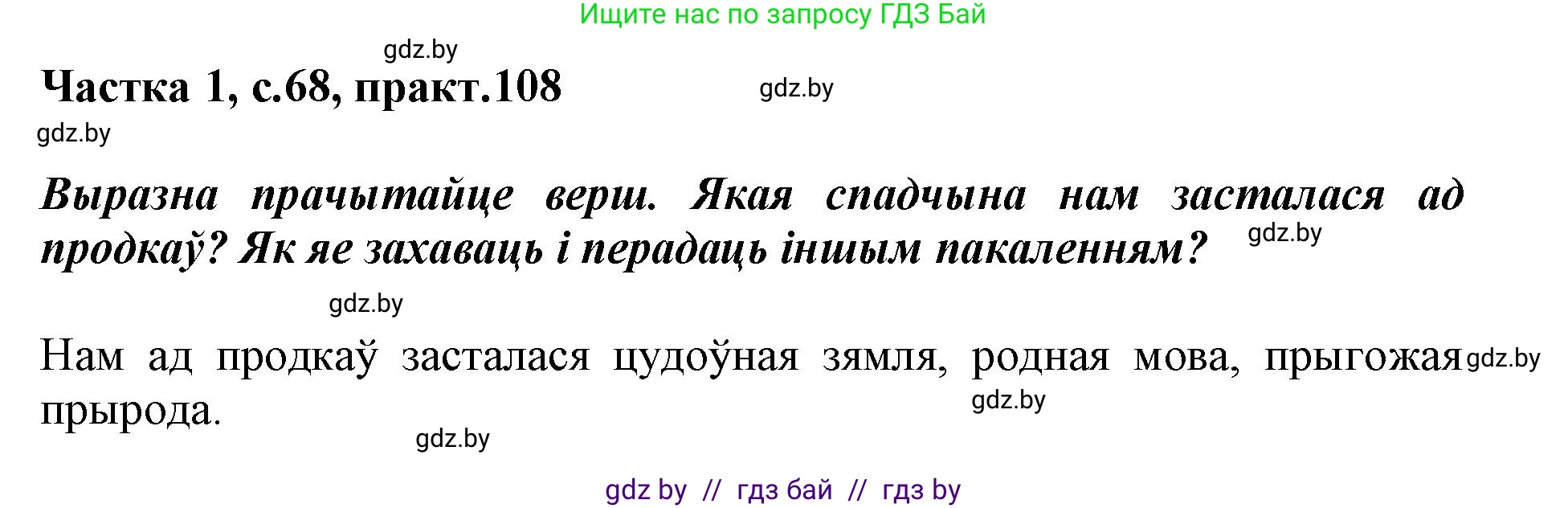 Ищите нас по запросу ГДЗ Бай

gdz.by

Частка 1, с.68, практ.108

gdz.by

gdz.by

Выразна прачытайце верш. Якая спадчына нам засталася ад продкаў? Як яе захаваць і перадаць іншым пакаленням?

gdz.by

gdz.by

Нам ад продкаў засталася цудоўная зямля, родная мова, прыгожая прырода.

gdz.by

gdz.by

gdz.by

gdz by // гдз бай // гдз by